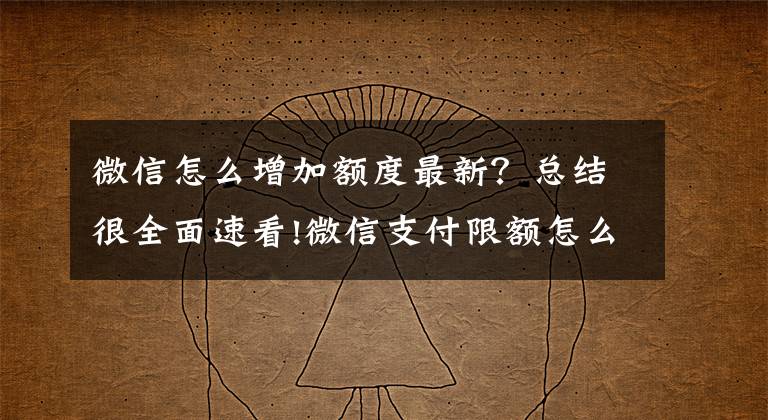 微信怎么增加额度最新？总结很全面速看!微信支付限额怎么